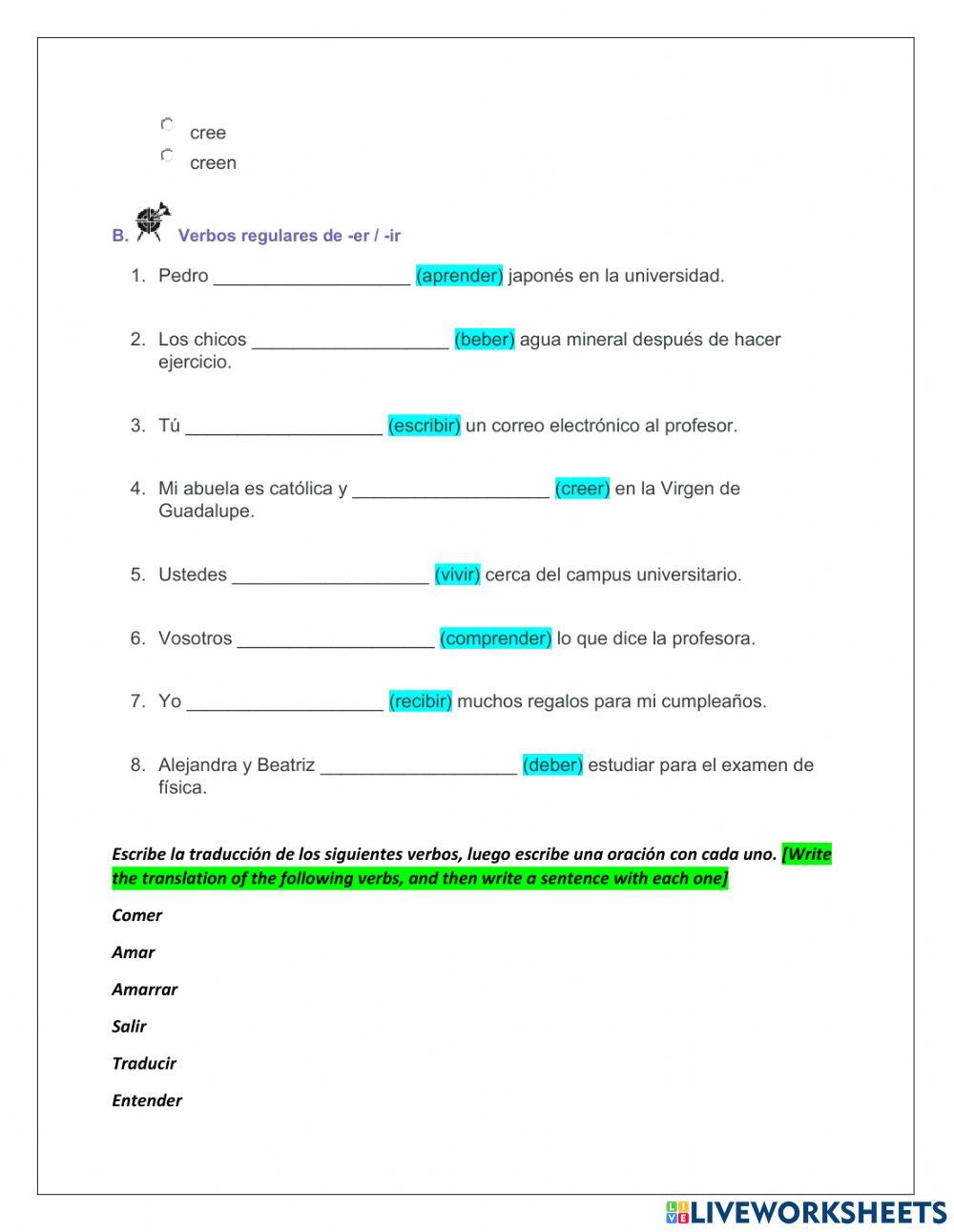 cree
creen

B. Verbos regulares de -er / -ir

1. Pedro ___________________ (aprender) japonés en la universidad.

2. Los chicos ___________________ (beber) agua mineral después de hacer ejercicio.

3. Tú ___________________ (escribir) un correo electrónico al profesor.

4. Mi abuela es católica y ___________________ (creer) en la Virgen de Guadalupe.

5. Ustedes ___________________ (vivir) cerca del campus universitario.

6. Vosotros ___________________ (comprender) lo que dice la profesora.

7. Yo ___________________ (recibir) muchos regalos para mi cumpleaños.

8. Alejandra y Beatriz ___________________ (deber) estudiar para el examen de física.

Escribe la traducción de los siguientes verbos, luego escribe una oración con cada uno. [Write the translation of the following verbs, and then write a sentence with each one]

Comer

Amar

Amarrar

Salir

Traducir

Entender

LIVEWORKSHEETS